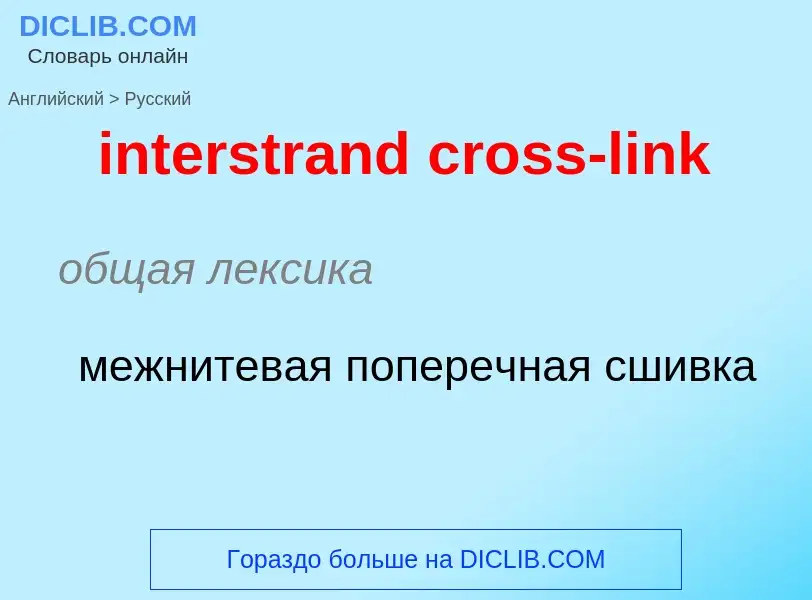 DICLIB.COM
Словарь онлайн

Английский > Русский

interstrand cross-link

общая лексика

межнитевая поперечная сшивка

Гораздо больше на DICLIB.COM